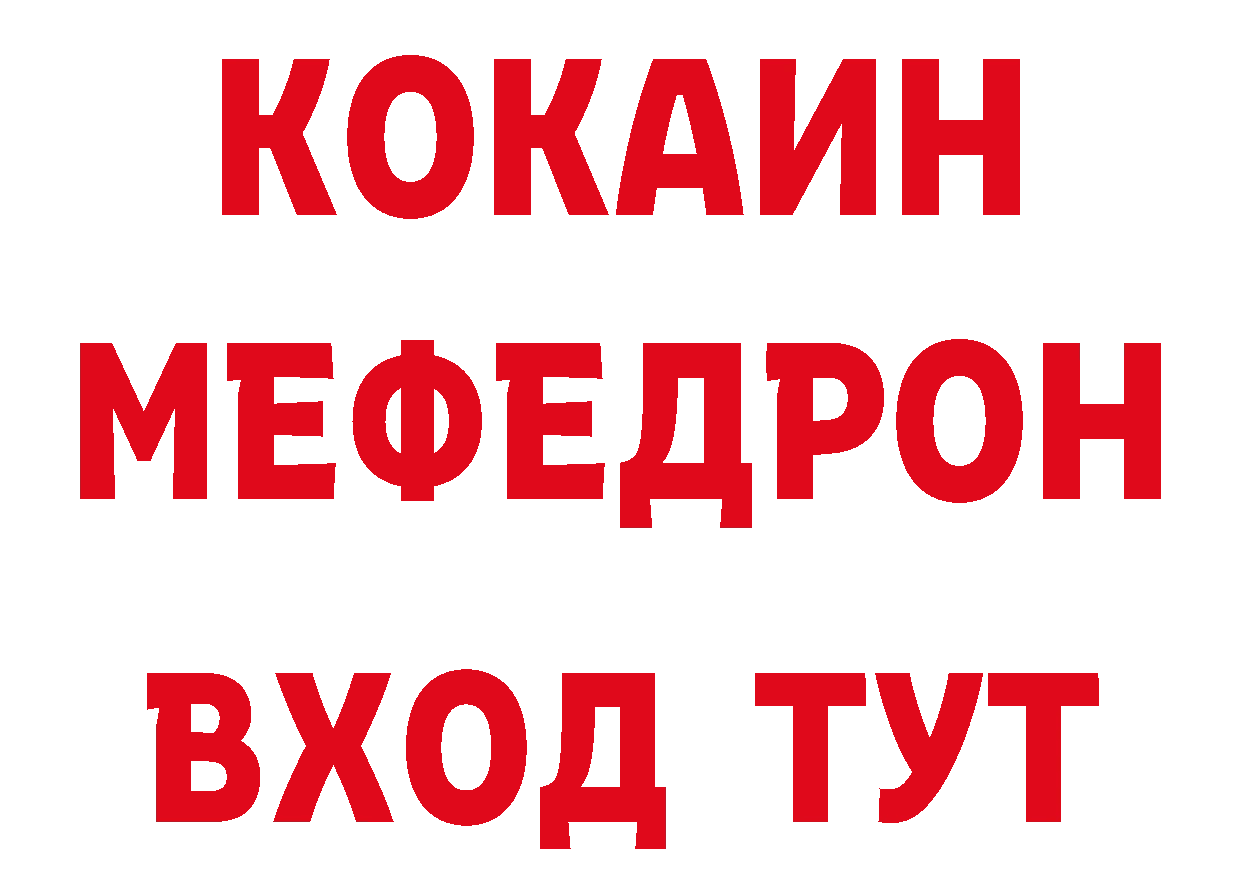 КОКАИН
МЕФЕДРОН
ВХОД ТУТ